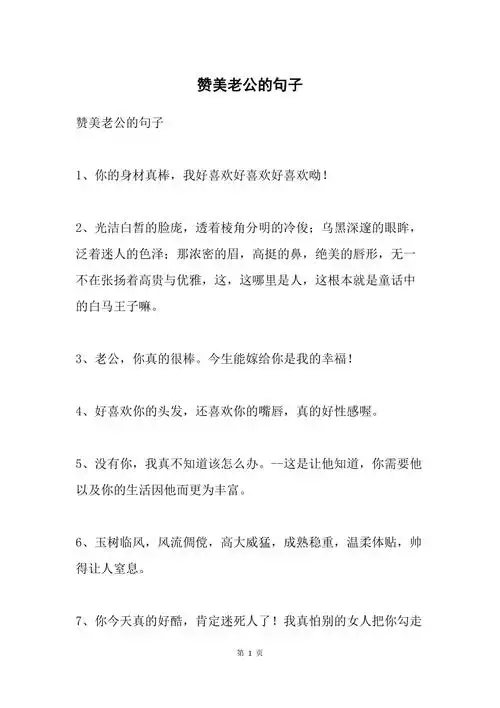 赞美老公的句子

赞美老公的句子

1、你的身材真棒，我好喜欢好喜欢好喜欢呦！

2、光洁白皙的脸庞，透着棱角分明的冷俊；乌黑深邃的眼眸，泛着迷人的色泽；那浓密的眉，高挺的鼻，绝美的唇形，无一不在张扬着高贵与优雅，这，这哪里是人，这根本就是童话中的白马王子嘛。

3、老公，你真的很棒。今生能嫁给你是我的幸福！

4、好喜欢你的头发，还喜欢你的嘴唇，真的好性感喔。

5、没有你，我真不知道该怎么办。--这是让他知道，你需要他以及你的生活因他而更为丰富。

6、玉树临风，风流倜傥，高大威猛，成熟稳重，温柔体贴，帅得让人窒息。

7、你今天真的好酷，肯定迷死人了！我真怕别的女人把你勾走

第 1 页